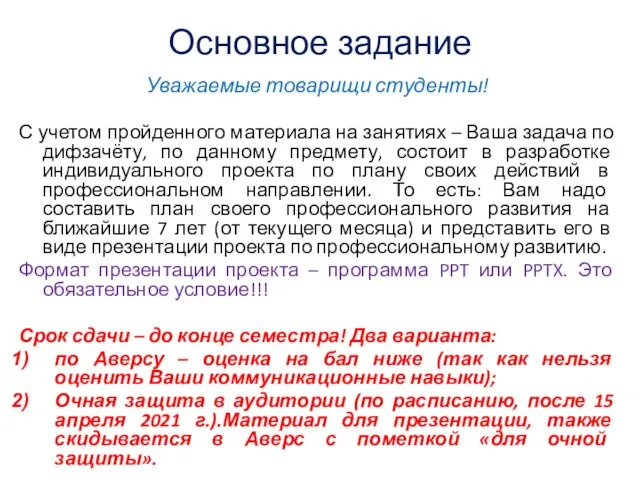 Основное задание

Уважаемые товарищи студенты!

С учетом пройденного материала на занятиях – Ваша задача по дифзачёту, по данному предмету, состоит в разработке индивидуального проекта по плану своих действий в профессиональном направлении. То есть: Вам надо составить план своего профессионального развития на ближайшие 7 лет (от текущего месяца) и представить его в виде презентации проекта по профессиональному развитию.

Формат презентации проекта – программа PPT или PPTX. Это обязательное условие!!!

Срок сдачи – до конце семестра! Два варианта:

1) по Аверсу – оценка на бал ниже (так как нельзя оценить Ваши коммуникационные навыки);

2) Очная защита в аудитории (по расписанию, после 15 апреля 2021 г.).Материал для презентации, также скидывается в Аверс с пометкой «для очной защиты».